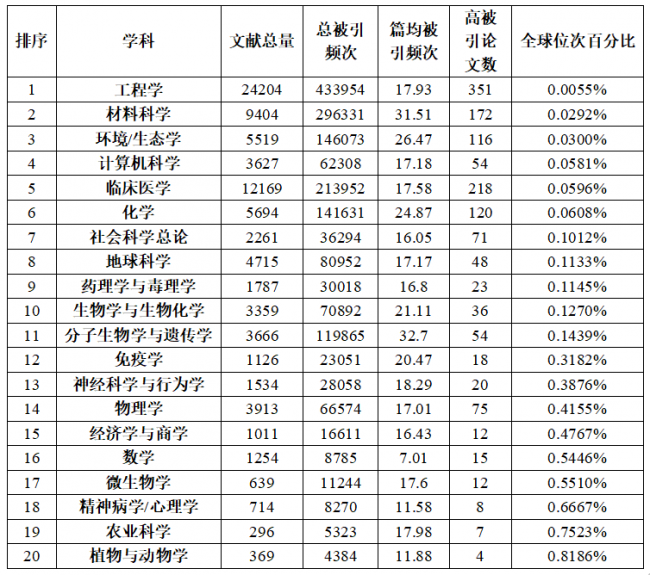 | 排序 | 学科 | 文献总量 | 总被引频次 | 篇均被引频次 | 高被引论文数 | 全球位次百分比 |
|---|---|---|---|---|---|---|
| 1 | 工程学 | 24204 | 433954 | 17.93 | 351 | 0.0055% |
| 2 | 材料科学 | 9404 | 296331 | 31.51 | 172 | 0.0292% |
| 3 | 环境/生态学 | 5519 | 146073 | 26.47 | 116 | 0.0300% |
| 4 | 计算机科学 | 3627 | 62308 | 17.18 | 54 | 0.0581% |
| 5 | 临床医学 | 12169 | 213952 | 17.58 | 218 | 0.0596% |
| 6 | 化学 | 5694 | 141631 | 24.87 | 120 | 0.0608% |
| 7 | 社会科学总论 | 2261 | 36294 | 16.05 | 71 | 0.1012% |
| 8 | 地球科学 | 4715 | 80952 | 17.17 | 48 | 0.1133% |
| 9 | 药理学与毒理学 | 1787 | 30018 | 16.8 | 23 | 0.1145% |
| 10 | 生物学与生物化学 | 3359 | 70892 | 21.11 | 36 | 0.1270% |
| 11 | 分子生物学与遗传学 | 3666 | 119865 | 32.7 | 54 | 0.1439% |
| 12 | 免疫学 | 1126 | 23051 | 20.47 | 18 | 0.3182% |
| 13 | 神经科学与行为学 | 1534 | 28058 | 18.29 | 20 | 0.3876% |
| 14 | 物理学 | 3913 | 66574 | 17.01 | 75 | 0.4155% |
| 15 | 经济学与商学 | 1011 | 16611 | 16.43 | 12 | 0.4767% |
| 16 | 数学 | 1254 | 8785 | 7.01 | 15 | 0.5446% |
| 17 | 微生物学 | 639 | 11244 | 17.6 | 12 | 0.5510% |
| 18 | 精神病学/心理学 | 714 | 8270 | 11.58 | 8 | 0.6667% |
| 19 | 农业科学 | 296 | 5323 | 17.98 | 7 | 0.7523% |
| 20 | 植物与动物学 | 369 | 4384 | 11.88 | 4 | 0.8186% |